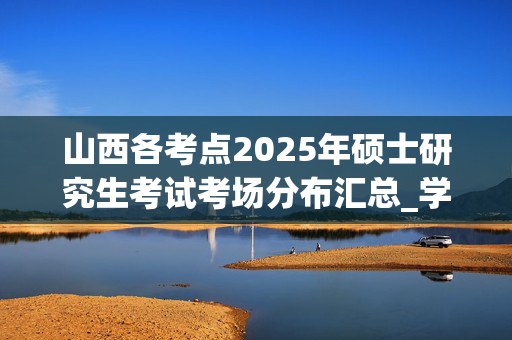 山西各考点2025年硕士研究生考试考场分布汇总_学